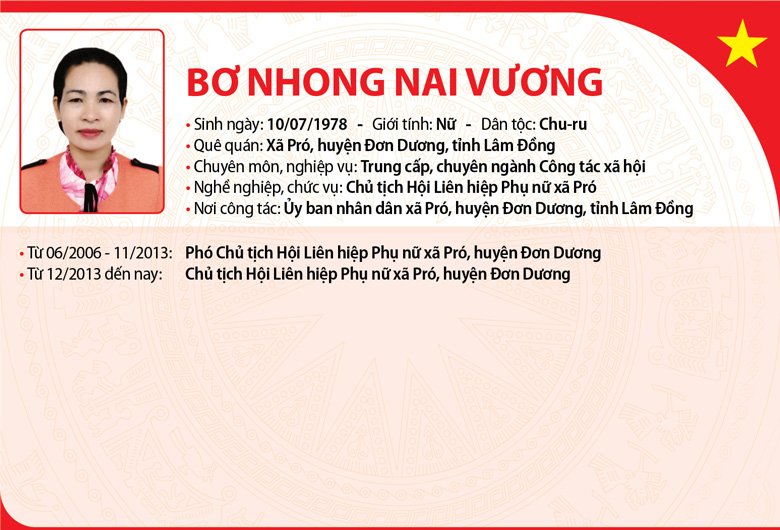 BƠ NHONG NAI VƯƠNG

• Sinh ngày: 10/07/1978 - Giới tính: Nữ - Dân tộc: Chu-ru
• Quê quán: Xã Pró, huyện Đơn Dương, tỉnh Lâm Đồng
• Chuyên môn, nghiệp vụ: Trung cấp, chuyên ngành Công tác xã hội
• Nghề nghiệp, chức vụ: Chủ tịch Hội Liên hiệp Phụ nữ xã Pró
• Nơi công tác: Ủy ban nhân dân xã Pró, huyện Đơn Dương, tỉnh Lâm Đồng

• Từ 06/2006 - 11/2013: Phó Chủ tịch Hội Liên hiệp Phụ nữ xã Pró, huyện Đơn Dương
• Từ 12/2013 đến nay: Chủ tịch Hội Liên hiệp Phụ nữ xã Pró, huyện Đơn Dương